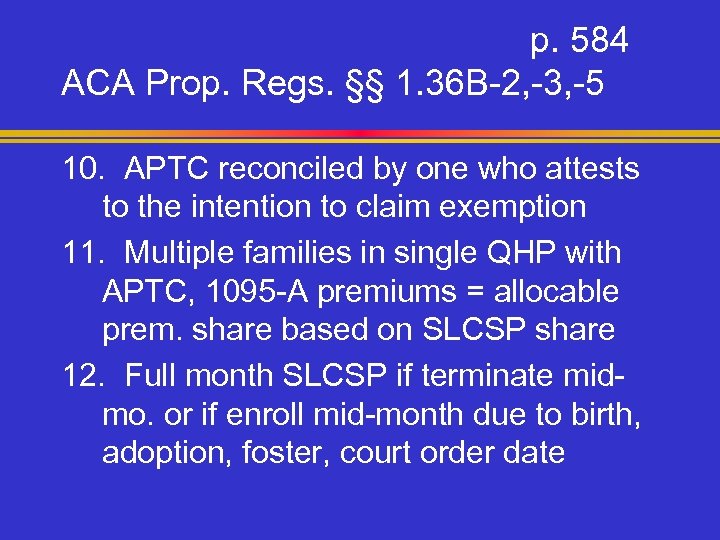 p. 584
ACA Prop. Regs. §§ 1.36B-2,-3,-5

10. APTC reconciled by one who attests to the intention to claim exemption

11. Multiple families in single QHP with APTC, 1095-A premiums = allocable prem. share based on SLCSP share

12. Full month SLCSP if terminate mid-mo. or if enroll mid-month due to birth, adoption, foster, court order date